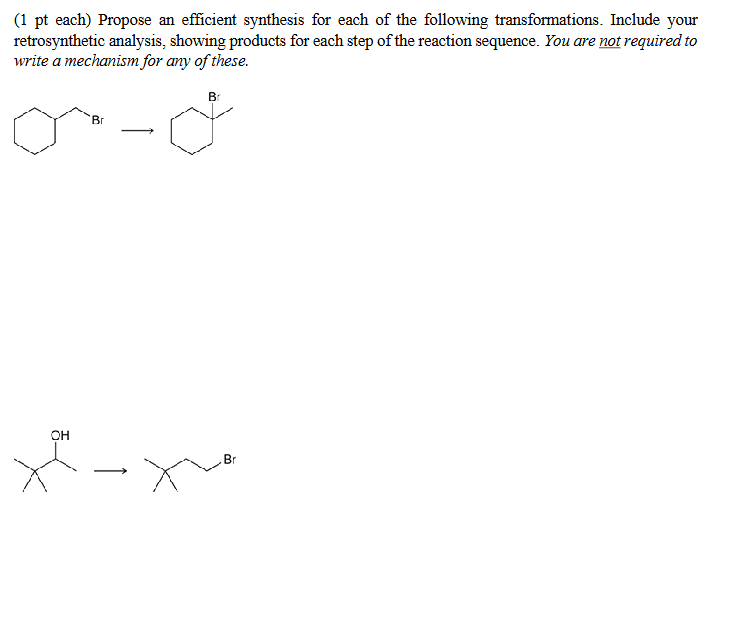 (1 pt each) Propose an efficient synthesis for each of the following transformations. Include your retrosynthetic analysis, showing products for each step of the reaction sequence. You are not required to write a mechanism for any of these.

Br

Br

OH

Br